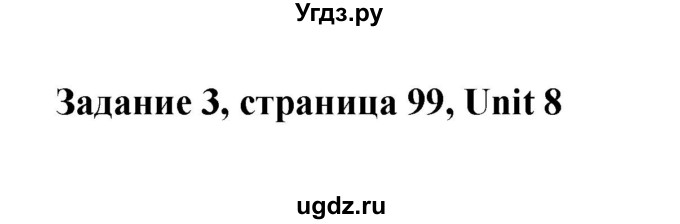 Угдз.ру

Задание 3, страница 99, Unit 8

ugdz.ru